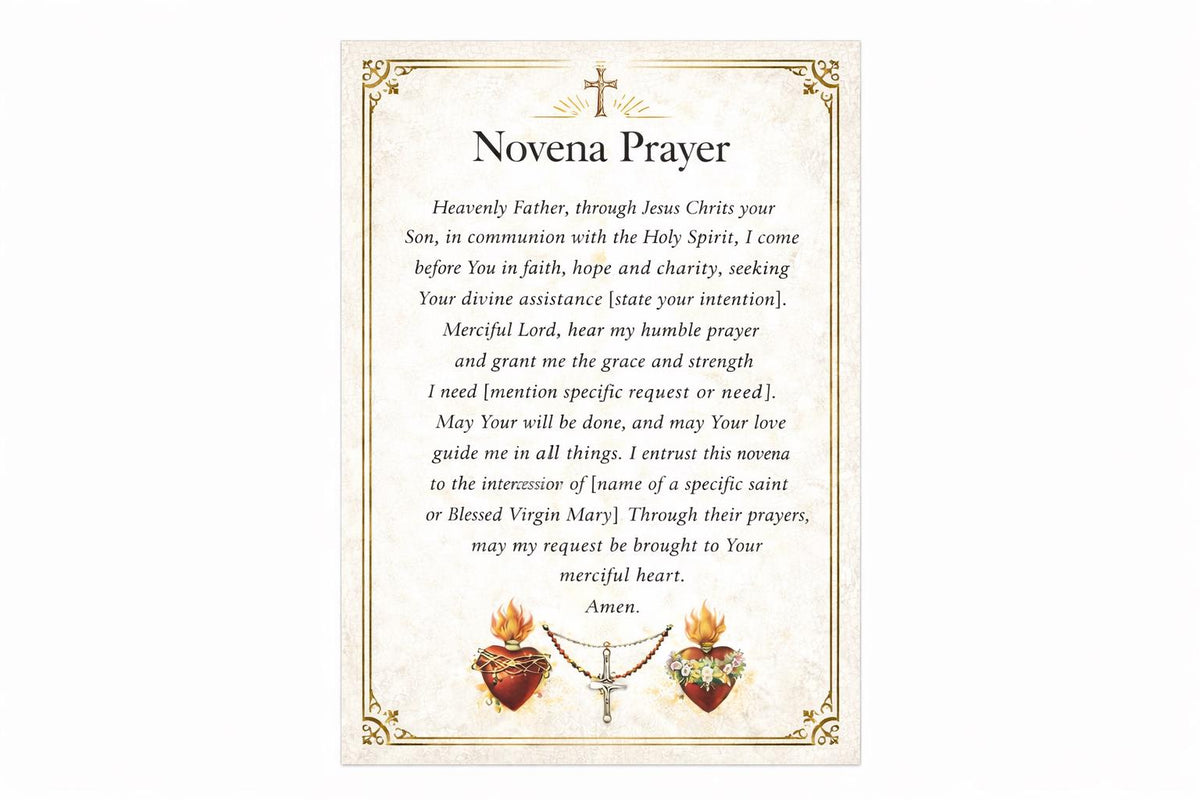 Novena Prayer

Heavenly Father, through Jesus Chrits your Son, in communion with the Holy Spirit, I come before You in faith, hope and charity, seeking Your divine assistance [state your intention]. Merciful Lord, hear my humble prayer and grant me the grace and strength I need [mention specific request or need]. May Your will be done, and may Your love guide me in all things. I entrust this novena to the intercession of [name of a specific saint or Blessed Virgin Mary] Through their prayers, may my request be brought to Your merciful heart.
Amen.